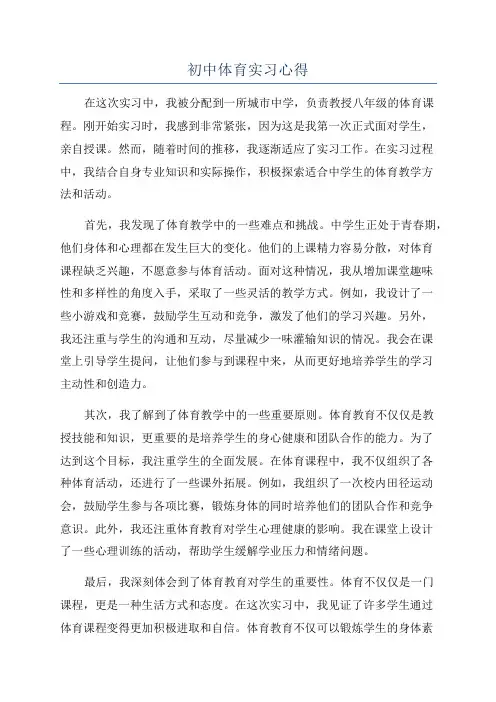 初中体育实习心得

在这次实习中，我被分配到一所城市中学，负责教授八年级的体育课程。刚开始实习时，我感到非常紧张，因为这是我第一次正式面对学生，亲自授课。然而，随着时间的推移，我逐渐适应了实习工作。在实习过程中，我结合自身专业知识和实际操作，积极探索适合中学生的体育教学方法和活动。

首先，我发现了体育教学中的一些难点和挑战。中学生正处于青春期，他们身体和心理都在发生巨大的变化。他们的上课精力容易分散，对体育课程缺乏兴趣，不愿意参与体育活动。面对这种情况，我从增加课堂趣味性和多样性的角度入手，采取了一些灵活的教学方式。例如，我设计了一些小游戏和竞赛，鼓励学生互动和竞争，激发了他们的学习兴趣。另外，我还注重与学生的沟通和互动，尽量减少一味灌输知识的情况。我会在课堂上引导学生提问，让他们参与到课程中来，从而更好地培养学生的学习主动性和创造力。

其次，我了解到了体育教学中的一些重要原则。体育教育不仅仅是教授技能和知识，更重要的是培养学生的身心健康和团队合作的能力。为了达到这个目标，我注重学生的全面发展。在体育课程中，我不仅组织了各种体育活动，还进行了一些课外拓展。例如，我组织了一次校内田径运动会，鼓励学生参与各项比赛，锻炼身体的同时培养他们的团队合作和竞争意识。此外，我还注重体育教育对学生心理健康的影响。我在课堂上设计了一些心理训练的活动，帮助学生缓解学业压力和情绪问题。

最后，我深刻体会到了体育教育对学生的重要性。体育不仅仅是一门课程，更是一种生活方式和态度。在这次实习中，我见证了许多学生通过体育课程变得更加积极进取和自信。体育教育不仅可以锻炼学生的身体素